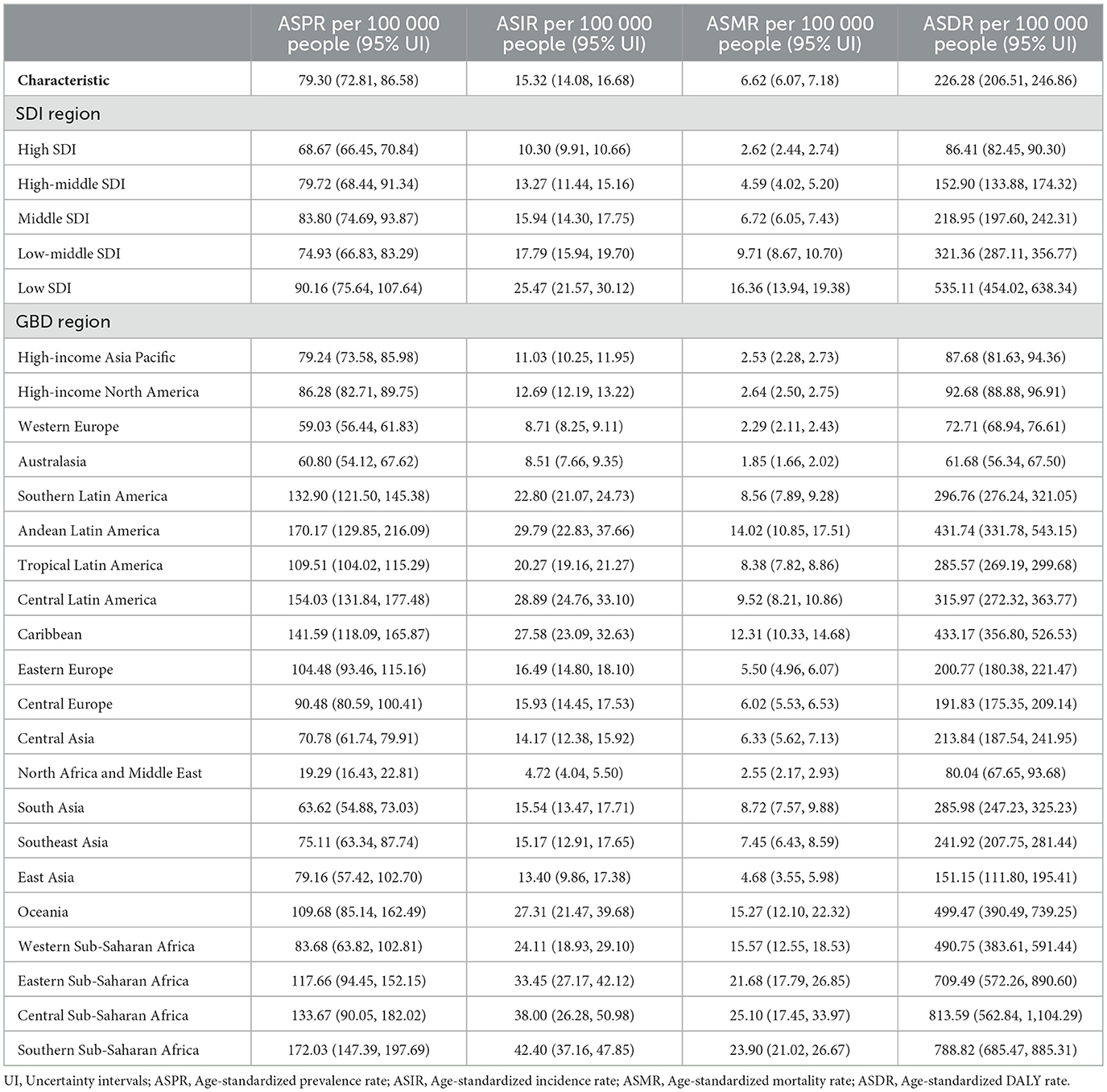 | | ASPR per 100 000 people (95% UI) | ASIR per 100 000 people (95% UI) | ASMR per 100 000 people (95% UI) | ASDR per 100 000 people (95% UI) |
|---|---|---|---|---|
| **Characteristic** | 79.30 (72.81, 86.58) | 15.32 (14.08, 16.68) | 6.62 (6.07, 7.18) | 226.28 (206.51, 246.86) |
| SDI region | | | | |
| High SDI | 68.67 (66.45, 70.84) | 10.30 (9.91, 10.66) | 2.62 (2.44, 2.74) | 86.41 (82.45, 90.30) |
| High-middle SDI | 79.72 (68.44, 91.34) | 13.27 (11.44, 15.16) | 4.59 (4.02, 5.20) | 152.90 (133.88, 174.32) |
| Middle SDI | 83.80 (74.69, 93.87) | 15.94 (14.30, 17.75) | 6.72 (6.05, 7.43) | 218.95 (197.60, 242.31) |
| Low-middle SDI | 74.93 (66.83, 83.29) | 17.79 (15.94, 19.70) | 9.71 (8.67, 10.70) | 321.36 (287.11, 356.77) |
| Low SDI | 90.16 (75.64, 107.64) | 25.47 (21.57, 30.12) | 16.36 (13.94, 19.38) | 535.11 (454.02, 638.34) |
| GBD region | | | | |
| High-income Asia Pacific | 79.24 (73.58, 85.98) | 11.03 (10.25, 11.95) | 2.53 (2.28, 2.73) | 87.68 (81.63, 94.36) |
| High-income North America | 86.28 (82.71, 89.75) | 12.69 (12.19, 13.22) | 2.64 (2.50, 2.75) | 92.68 (88.88, 96.91) |
| Western Europe | 59.03 (56.44, 61.83) | 8.71 (8.25, 9.11) | 2.29 (2.11, 2.43) | 72.71 (68.94, 76.61) |
| Australasia | 60.80 (54.12, 67.62) | 8.51 (7.66, 9.35) | 1.85 (1.66, 2.02) | 61.68 (56.34, 67.50) |
| Southern Latin America | 132.90 (121.50, 145.38) | 22.80 (21.07, 24.73) | 8.56 (7.89, 9.28) | 296.76 (276.24, 321.05) |
| Andean Latin America | 170.17 (129.85, 216.09) | 29.79 (22.83, 37.66) | 14.02 (10.85, 17.51) | 431.74 (331.78, 543.15) |
| Tropical Latin America | 109.51 (104.02, 115.29) | 20.27 (19.16, 21.27) | 8.38 (7.82, 8.86) | 285.57 (269.19, 299.68) |
| Central Latin America | 154.03 (131.84, 177.48) | 28.89 (24.76, 33.10) | 9.52 (8.21, 10.86) | 315.97 (272.32, 363.77) |
| Caribbean | 141.59 (118.09, 165.87) | 27.58 (23.09, 32.63) | 12.31 (10.33, 14.68) | 433.17 (356.80, 526.53) |
| Eastern Europe | 104.48 (93.46, 115.16) | 16.49 (14.80, 18.10) | 5.50 (4.96, 6.07) | 200.77 (180.38, 221.47) |
| Central Europe | 90.48 (80.59, 100.41) | 15.93 (14.45, 17.53) | 6.02 (5.53, 6.53) | 191.83 (175.35, 209.14) |
| Central Asia | 70.78 (61.74, 79.91) | 14.17 (12.38, 15.92) | 6.33 (5.62, 7.13) | 213.84 (187.54, 241.95) |
| North Africa and Middle East | 19.29 (16.43, 22.81) | 4.72 (4.04, 5.50) | 2.55 (2.17, 2.93) | 80.04 (67.65, 93.68) |
| South Asia | 63.62 (54.88, 73.03) | 15.54 (13.47, 17.71) | 8.72 (7.57, 9.88) | 285.98 (247.23, 325.23) |
| Southeast Asia | 75.11 (63.34, 87.74) | 15.17 (12.91, 17.65) | 7.45 (6.43, 8.59) | 241.92 (207.75, 281.44) |
| East Asia | 79.16 (57.42, 102.70) | 13.40 (9.86, 17.38) | 4.68 (3.55, 5.98) | 151.15 (111.80, 195.41) |
| Oceania | 109.68 (85.14, 162.49) | 27.31 (21.47, 39.68) | 15.27 (12.10, 22.32) | 499.47 (390.49, 739.25) |
| Western Sub-Saharan Africa | 83.68 (63.82, 102.81) | 24.11 (18.93, 29.10) | 15.57 (12.55, 18.53) | 490.75 (383.61, 591.44) |
| Eastern Sub-Saharan Africa | 117.66 (94.45, 152.15) | 33.45 (27.17, 42.12) | 21.68 (17.79, 26.85) | 709.49 (572.26, 890.60) |
| Central Sub-Saharan Africa | 133.67 (90.05, 182.02) | 38.00 (26.28, 50.98) | 25.10 (17.45, 33.97) | 813.59 (562.84, 1,104.29) |
| Southern Sub-Saharan Africa | 172.03 (147.39, 197.69) | 42.40 (37.16, 47.85) | 23.90 (21.02, 26.67) | 788.82 (685.47, 885.31) |

UI, Uncertainty intervals; ASPR, Age-standardized prevalence rate; ASIR, Age-standardized incidence rate; ASMR, Age-standardized mortality rate; ASDR, Age-standardized DALY rate.